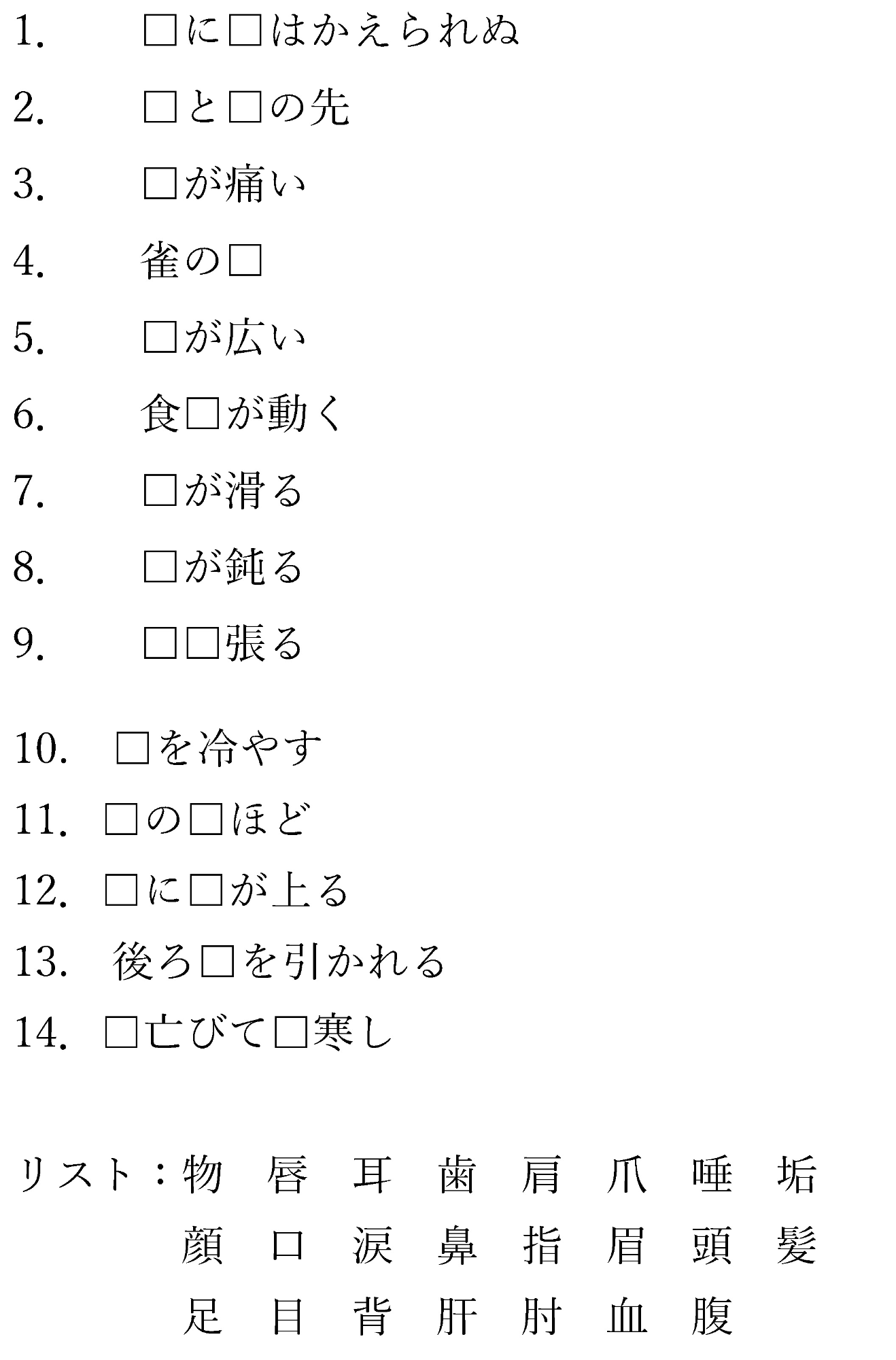 1. □に□はかえられぬ

2. □と□の先

3. □が痛い

4. 雀の□

5. □が広い

6. 食□が動く

7. □が滑る

8. □が鈍る

9. □□張る

10. □を冷やす

11. □の□ほど

12. □に□が上る

13. 後ろ□を引かれる

14. □亡びて□寒し

リスト：物　唇　耳　歯　肩　爪　唾　垢
顔　口　涙　鼻　指　眉　頭　髪
足　目　背　肝　肘　血　腹